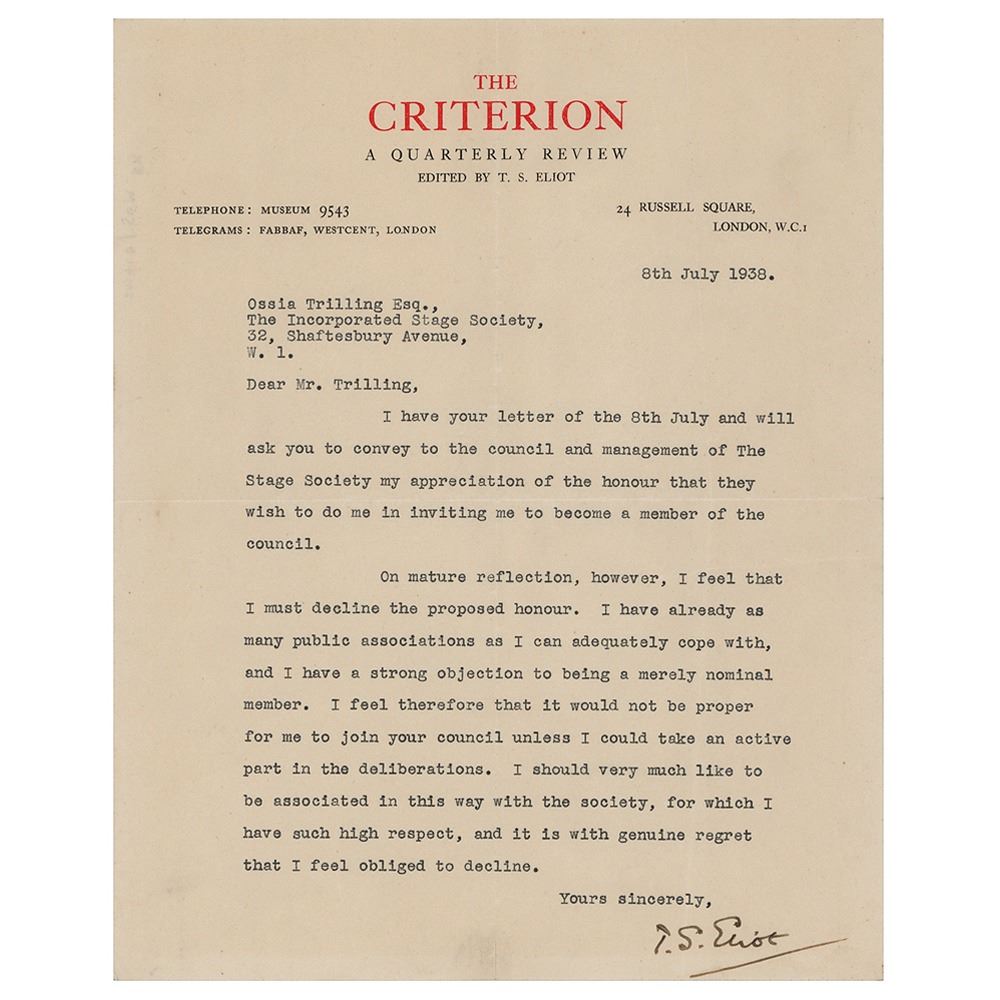 THE
CRITERION
A QUARTERLY REVIEW
EDITED BY T. S. ELIOT

TELEPHONE: MUSEUM 9543
TELEGRAMS: FABBAF, WESTCENT, LONDON

24 RUSSELL SQUARE,
LONDON, W.C.1

8th July 1938.

Ossia Trilling Esq.,
The Incorporated Stage Society,
32, Shaftesbury Avenue,
W. 1.

Dear Mr. Trilling,

I have your letter of the 8th July and will ask you to convey to the council and management of The Stage Society my appreciation of the honour that they wish to do me in inviting me to become a member of the council.

On mature reflection, however, I feel that I must decline the proposed honour. I have already as many public associations as I can adequately cope with, and I have a strong objection to being a merely nominal member. I feel therefore that it would not be proper for me to join your council unless I could take an active part in the deliberations. I should very much like to be associated in this way with the society, for which I have such high respect, and it is with genuine regret that I feel obliged to decline.

Yours sincerely,

T. S. Eliot